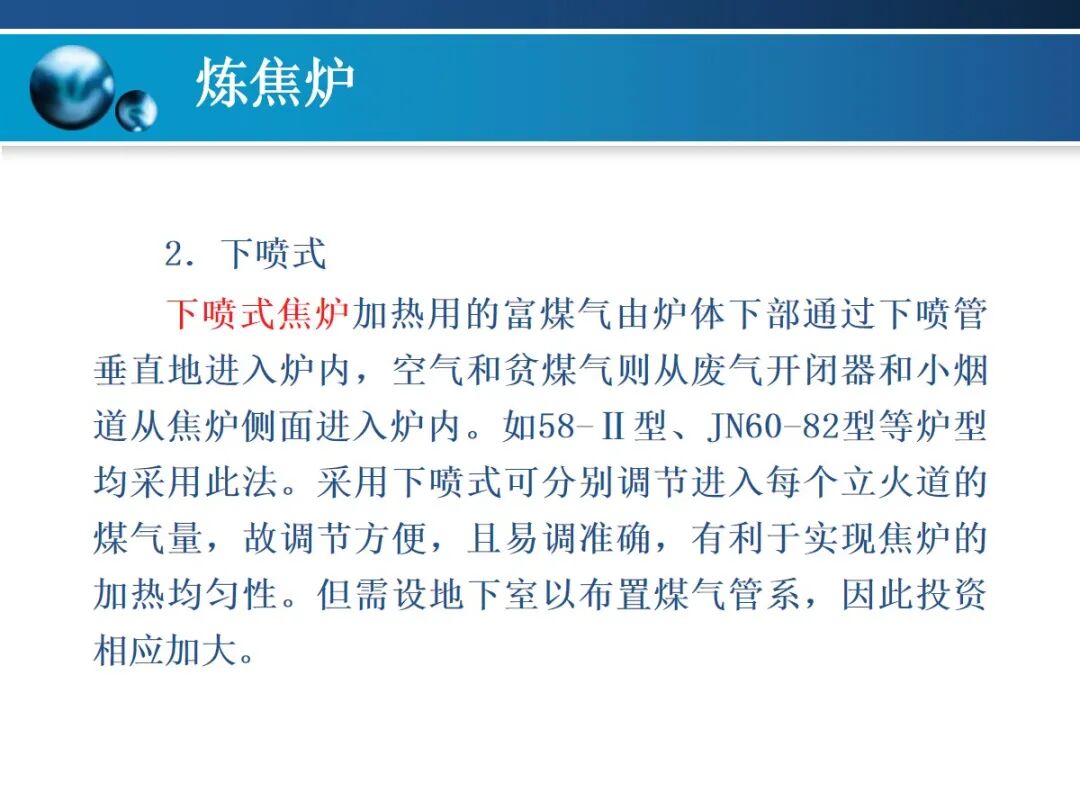 炼焦炉

2. 下喷式

下喷式焦炉加热用的富煤气由炉体下部通过下喷管垂直地进入炉内，空气和贫煤气则从废气开闭器和小烟道从焦炉侧面进入炉内。如58-Ⅱ型、JN60-82型等炉型均采用此法。采用下喷式可分别调节进入每个立火道的煤气量，故调节方便，且易调准确，有利于实现焦炉的加热均匀性。但需设地下室以布置煤气管系，因此投资相应加大。